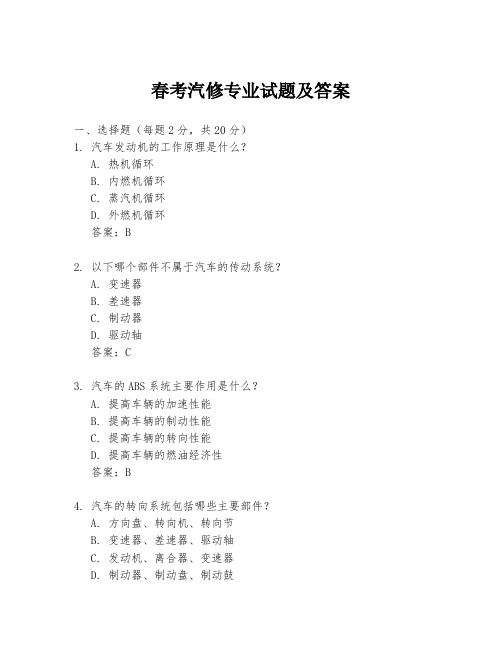 春考汽修专业试题及答案

一、选择题（每题 2 分，共 20 分）

1. 汽车发动机的工作原理是什么？
A. 热机循环
B. 内燃机循环
C. 蒸汽机循环
D. 外燃机循环
答案：B

2. 以下哪个部件不属于汽车的传动系统？
A. 变速器
B. 差速器
C. 制动器
D. 驱动轴
答案：C

3. 汽车的 ABS 系统主要作用是什么？
A. 提高车辆的加速性能
B. 提高车辆的制动性能
C. 提高车辆的转向性能
D. 提高车辆的燃油经济性
答案：B

4. 汽车的转向系统包括哪些主要部件？
A. 方向盘、转向机、转向节
B. 变速器、差速器、驱动轴
C. 发动机、离合器、变速器
D. 制动器、制动盘、制动鼓